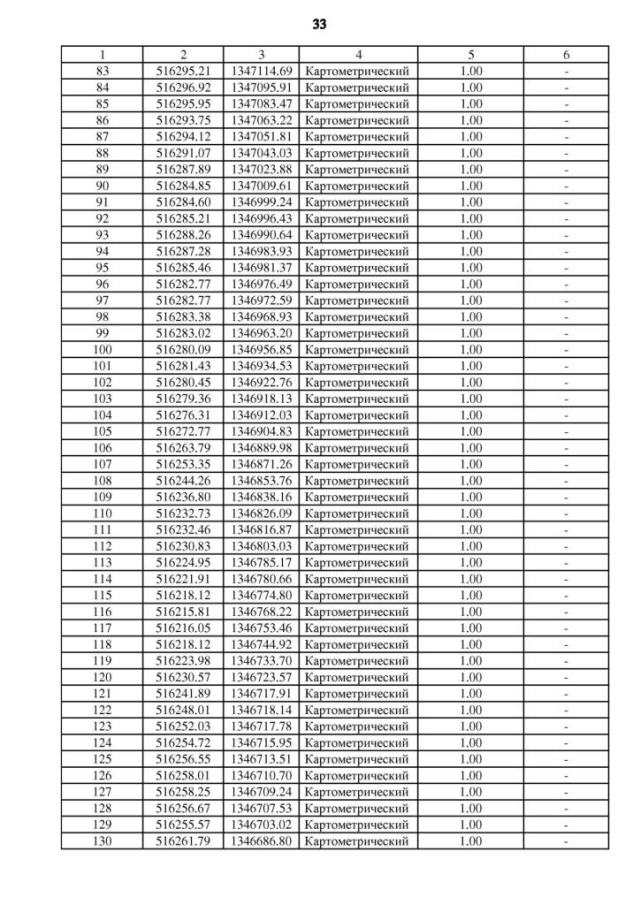 33

| 1 | 2 | 3 | 4 | 5 | 6 |
|---|---|---|---|---|---|
| 83 | 516295.21 | 1347114.69 | Картометрический | 1.00 | - |
| 84 | 516296.92 | 1347095.91 | Картометрический | 1.00 | - |
| 85 | 516295.95 | 1347083.47 | Картометрический | 1.00 | - |
| 86 | 516293.75 | 1347063.22 | Картометрический | 1.00 | - |
| 87 | 516294.12 | 1347051.81 | Картометрический | 1.00 | - |
| 88 | 516291.07 | 1347043.03 | Картометрический | 1.00 | - |
| 89 | 516287.89 | 1347023.88 | Картометрический | 1.00 | - |
| 90 | 516284.85 | 1347009.61 | Картометрический | 1.00 | - |
| 91 | 516284.60 | 1346999.24 | Картометрический | 1.00 | - |
| 92 | 516285.21 | 1346996.43 | Картометрический | 1.00 | - |
| 93 | 516288.26 | 1346990.64 | Картометрический | 1.00 | - |
| 94 | 516287.28 | 1346983.93 | Картометрический | 1.00 | - |
| 95 | 516285.46 | 1346981.37 | Картометрический | 1.00 | - |
| 96 | 516282.77 | 1346976.49 | Картометрический | 1.00 | - |
| 97 | 516282.77 | 1346972.59 | Картометрический | 1.00 | - |
| 98 | 516283.38 | 1346968.93 | Картометрический | 1.00 | - |
| 99 | 516283.02 | 1346963.20 | Картометрический | 1.00 | - |
| 100 | 516280.09 | 1346956.85 | Картометрический | 1.00 | - |
| 101 | 516281.43 | 1346934.53 | Картометрический | 1.00 | - |
| 102 | 516280.45 | 1346922.76 | Картометрический | 1.00 | - |
| 103 | 516279.36 | 1346918.13 | Картометрический | 1.00 | - |
| 104 | 516276.31 | 1346912.03 | Картометрический | 1.00 | - |
| 105 | 516272.77 | 1346904.83 | Картометрический | 1.00 | - |
| 106 | 516263.79 | 1346889.98 | Картометрический | 1.00 | - |
| 107 | 516253.35 | 1346871.26 | Картометрический | 1.00 | - |
| 108 | 516244.26 | 1346853.76 | Картометрический | 1.00 | - |
| 109 | 516236.80 | 1346838.16 | Картометрический | 1.00 | - |
| 110 | 516232.73 | 1346826.09 | Картометрический | 1.00 | - |
| 111 | 516232.46 | 1346816.87 | Картометрический | 1.00 | - |
| 112 | 516230.83 | 1346803.03 | Картометрический | 1.00 | - |
| 113 | 516224.95 | 1346785.17 | Картометрический | 1.00 | - |
| 114 | 516221.91 | 1346780.66 | Картометрический | 1.00 | - |
| 115 | 516218.12 | 1346774.80 | Картометрический | 1.00 | - |
| 116 | 516215.81 | 1346768.22 | Картометрический | 1.00 | - |
| 117 | 516216.05 | 1346753.46 | Картометрический | 1.00 | - |
| 118 | 516218.12 | 1346744.92 | Картометрический | 1.00 | - |
| 119 | 516223.98 | 1346733.70 | Картометрический | 1.00 | - |
| 120 | 516230.57 | 1346723.57 | Картометрический | 1.00 | - |
| 121 | 516241.89 | 1346717.91 | Картометрический | 1.00 | - |
| 122 | 516248.01 | 1346718.14 | Картометрический | 1.00 | - |
| 123 | 516252.03 | 1346717.78 | Картометрический | 1.00 | - |
| 124 | 516254.72 | 1346715.95 | Картометрический | 1.00 | - |
| 125 | 516256.55 | 1346713.51 | Картометрический | 1.00 | - |
| 126 | 516258.01 | 1346710.70 | Картометрический | 1.00 | - |
| 127 | 516258.25 | 1346709.24 | Картометрический | 1.00 | - |
| 128 | 516256.67 | 1346707.53 | Картометрический | 1.00 | - |
| 129 | 516255.57 | 1346703.02 | Картометрический | 1.00 | - |
| 130 | 516261.79 | 1346686.80 | Картометрический | 1.00 | - |